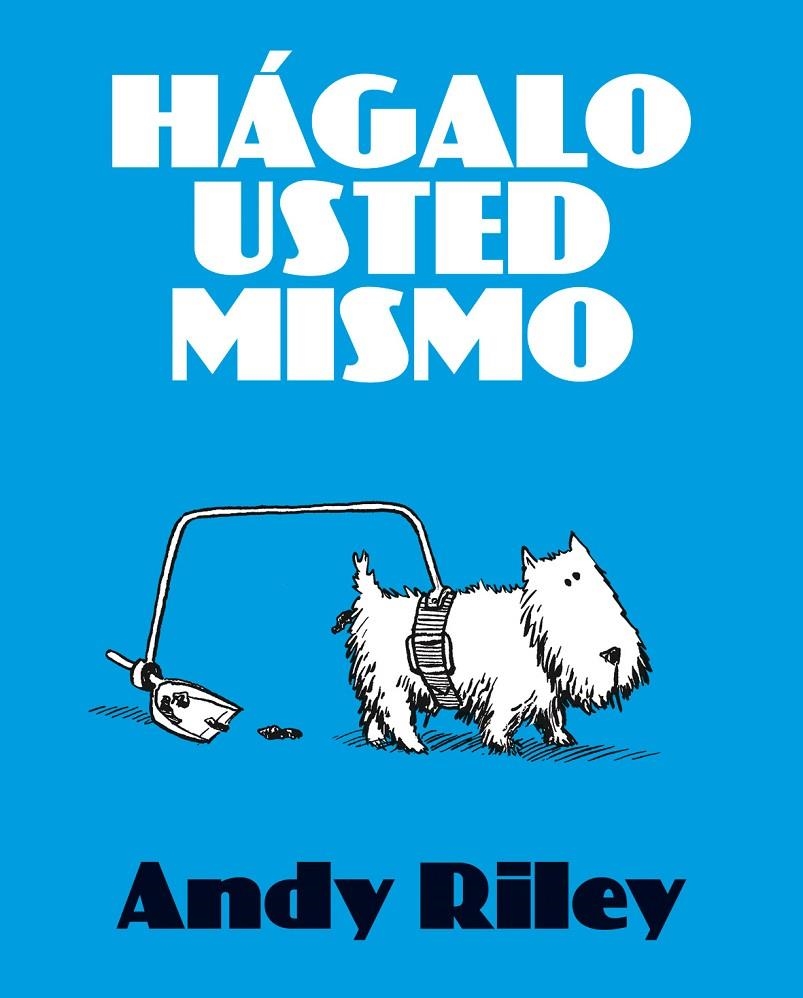 HÁGALO USTED MISMO

Andy Riley